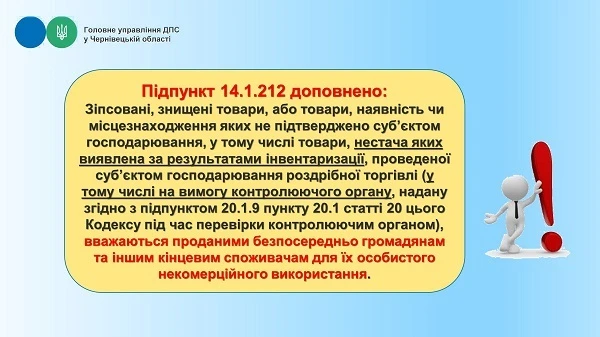 Головне управління ДПС
у Чернівецькій області

Підпункт 14.1.212 доповнено:
Зіпсовані, знищені товари, або товари, наявність чи місцезнаходження яких не підтверджено суб'єктом господарювання, у тому числі товари, нестача яких виявлена за результатами інвентаризації, проведеної суб'єктом господарювання роздрібної торгівлі (у тому числі на вимогу контролюючого органу, надану згідно з підпунктом 20.1.9 пункту 20.1 статті 20 цього Кодексу під час перевірки контролюючим органом), вважаються проданими безпосередньо громадянам та іншим кінцевим споживачам для їх особистого некомерційного використання.